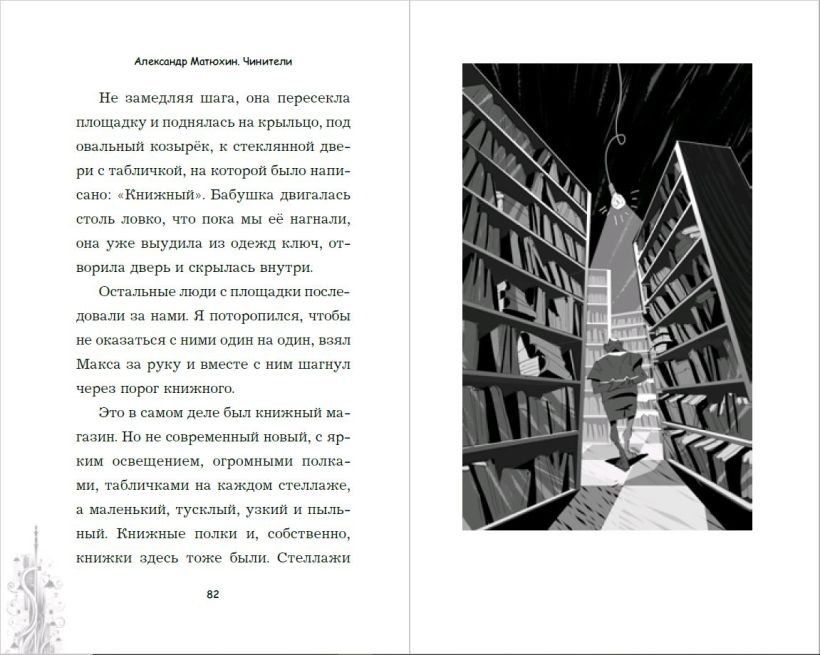 Александр Матюхин. Чинители

Не замедляя шага, она пересекла площадку и поднялась на крыльцо, под овальный козырёк, к стеклянной двери с табличкой, на которой было написано: «Книжный». Бабушка двигалась столь ловко, что пока мы её нагнали, она уже выудила из одежд ключ, отворила дверь и скрылась внутри.

Остальные люди с площадки последовали за нами. Я поторопился, чтобы не оказаться с ними один на один, взял Макса за руку и вместе с ним шагнул через порог книжного.

Это в самом деле был книжный магазин. Но не современный новый, с ярким освещением, огромными полками, табличками на каждом стеллаже, а маленький, тусклый, узкий и пыльный. Книжные полки и, собственно, книжки здесь тоже были. Стеллажи

82